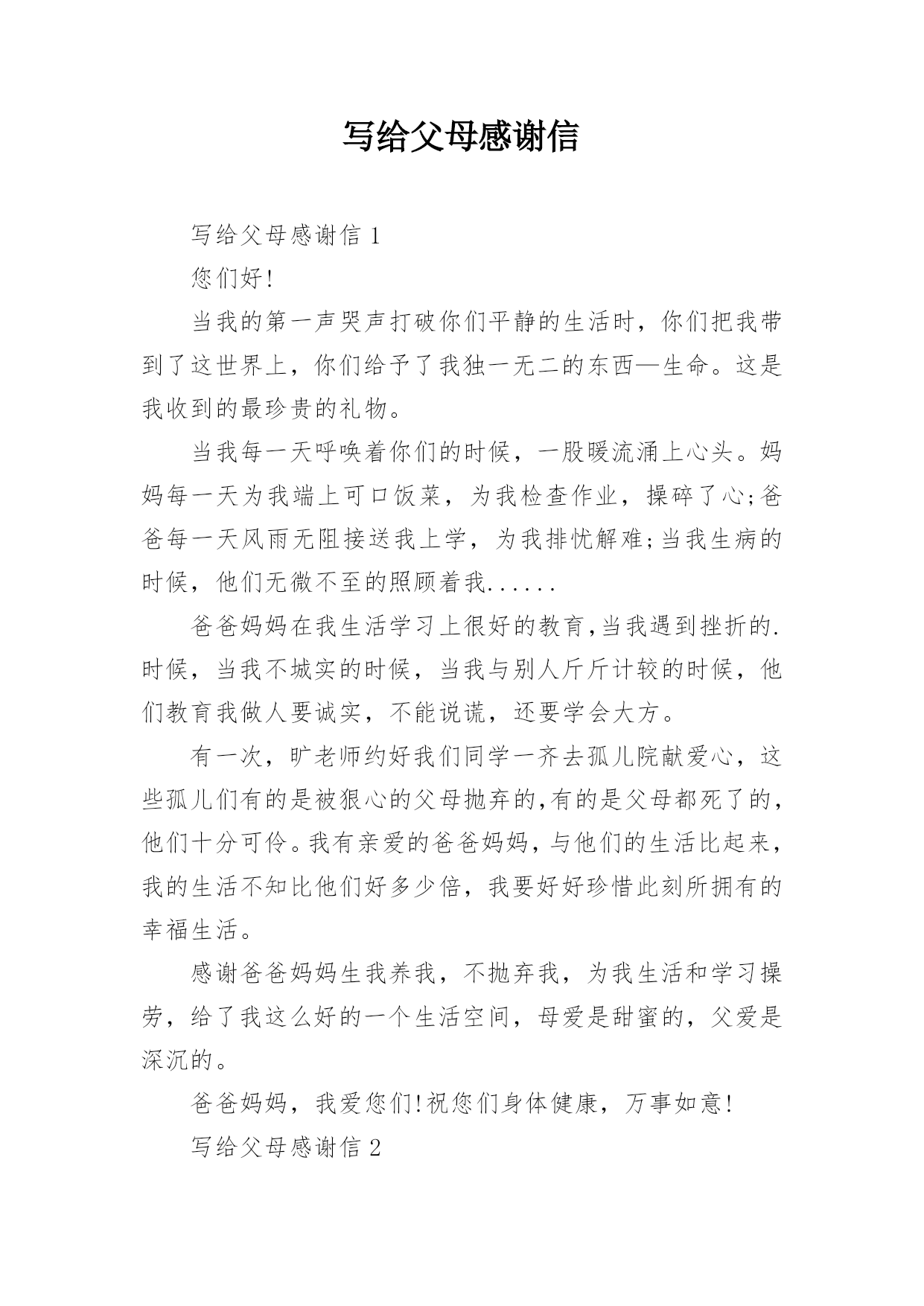 写给父母感谢信

写给父母感谢信 1

您们好!

当我的第一声哭声打破你们平静的生活时，你们把我带到了这世界上，你们给予了我独一无二的东西—生命。这是我收到的最珍贵的礼物。

当我每一天呼唤着你们的时候，一股暖流涌上心头。妈妈每一天为我端上可口饭菜，为我检查作业，操碎了心;爸爸每一天风雨无阻接送我上学，为我排忧解难;当我生病的时候，他们无微不至的照顾着我......

爸爸妈妈在我生活学习上很好的教育,当我遇到挫折的.时候，当我不城实的时候，当我与别人斤斤计较的时候，他们教育我做人要诚实，不能说谎，还要学会大方。

有一次，旷老师约好我们同学一齐去孤儿院献爱心，这些孤儿们有的是被狠心的父母抛弃的,有的是父母都死了的，他们十分可伶。我有亲爱的爸爸妈妈，与他们的生活比起来，我的生活不知比他们好多少倍，我要好好珍惜此刻所拥有的幸福生活。

感谢爸爸妈妈生我养我，不抛弃我，为我生活和学习操劳，给了我这么好的一个生活空间，母爱是甜蜜的，父爱是深沉的。

爸爸妈妈，我爱您们!祝您们身体健康，万事如意!

写给父母感谢信 2